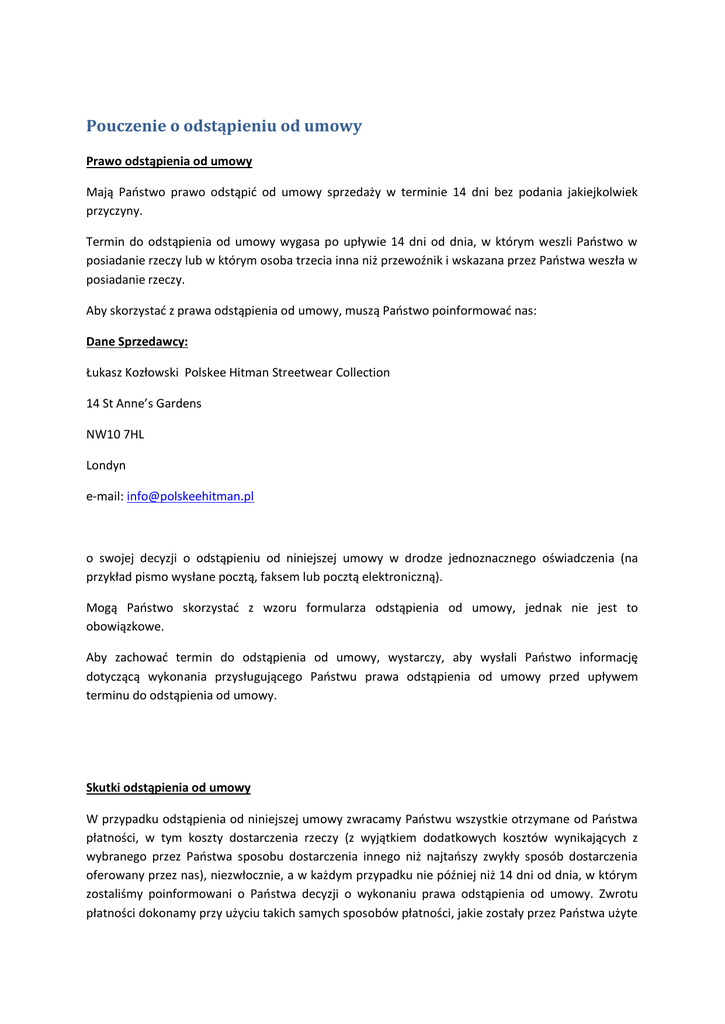 Pouczenie o odstąpieniu od umowy

Prawo odstąpienia od umowy

Mają Państwo prawo odstąpić od umowy sprzedaży w terminie 14 dni bez podania jakiejkolwiek przyczyny.

Termin do odstąpienia od umowy wygasa po upływie 14 dni od dnia, w którym weszli Państwo w posiadanie rzeczy lub w którym osoba trzecia inna niż przewoźnik i wskazana przez Państwa weszła w posiadanie rzeczy.

Aby skorzystać z prawa odstąpienia od umowy, muszą Państwo poinformować nas:

Dane Sprzedawcy:

Łukasz Kozłowski Polskee Hitman Streetwear Collection

14 St Anne's Gardens

NW10 7HL

Londyn

e-mail: info@polskeehitman.pl

o swojej decyzji o odstąpieniu od niniejszej umowy w drodze jednoznacznego oświadczenia (na przykład pismo wysłane pocztą, faksem lub pocztą elektroniczną).

Mogą Państwo skorzystać z wzoru formularza odstąpienia od umowy, jednak nie jest to obowiązkowe.

Aby zachować termin do odstąpienia od umowy, wystarczy, aby wysłali Państwo informację dotyczącą wykonania przysługującego Państwu prawa odstąpienia od umowy przed upływem terminu do odstąpienia od umowy.

Skutki odstąpienia od umowy

W przypadku odstąpienia od niniejszej umowy zwracamy Państwu wszystkie otrzymane od Państwa płatności, w tym koszty dostarczenia rzeczy (z wyjątkiem dodatkowych kosztów wynikających z wybranego przez Państwa sposobu dostarczenia innego niż najtańszy zwykły sposób dostarczenia oferowany przez nas), niezwłocznie, a w każdym przypadku nie później niż 14 dni od dnia, w którym zostaliśmy poinformowani o Państwa decyzji o wykonaniu prawa odstąpienia od umowy. Zwrotu płatności dokonamy przy użyciu takich samych sposobów płatności, jakie zostały przez Państwa użyte